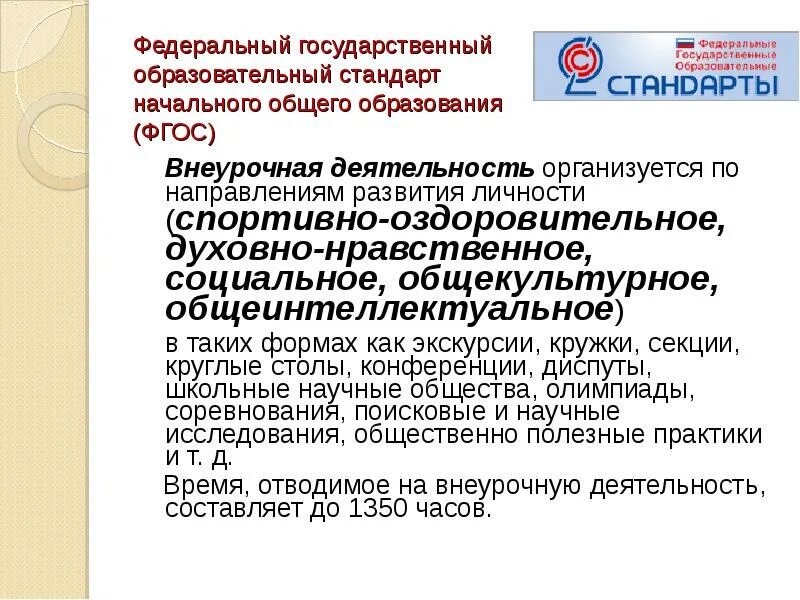 Федеральный государственный образовательный стандарт начального общего образования (ФГОС)

Федеральные Государственные Образовательные
СТАНДАРТЫ

Внеурочная деятельность организуется по направлениям развития личности (спортивно-оздоровительное, духовно-нравственное, социальное, общекультурное, общеинтеллектуальное)

в таких формах как экскурсии, кружки, секции, круглые столы, конференции, диспуты, школьные научные общества, олимпиады, соревнования, поисковые и научные исследования, общественно полезные практики и т. д.

Время, отводимое на внеурочную деятельность, составляет до 1350 часов.